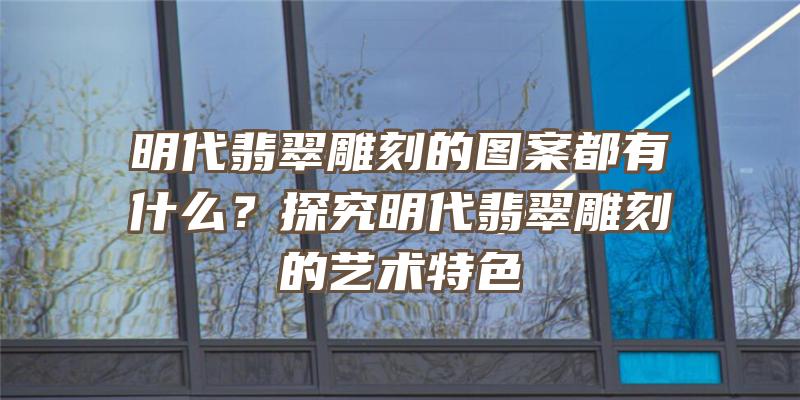 明代翡翠雕刻的图案都有什么？探究明代翡翠雕刻的艺术特色